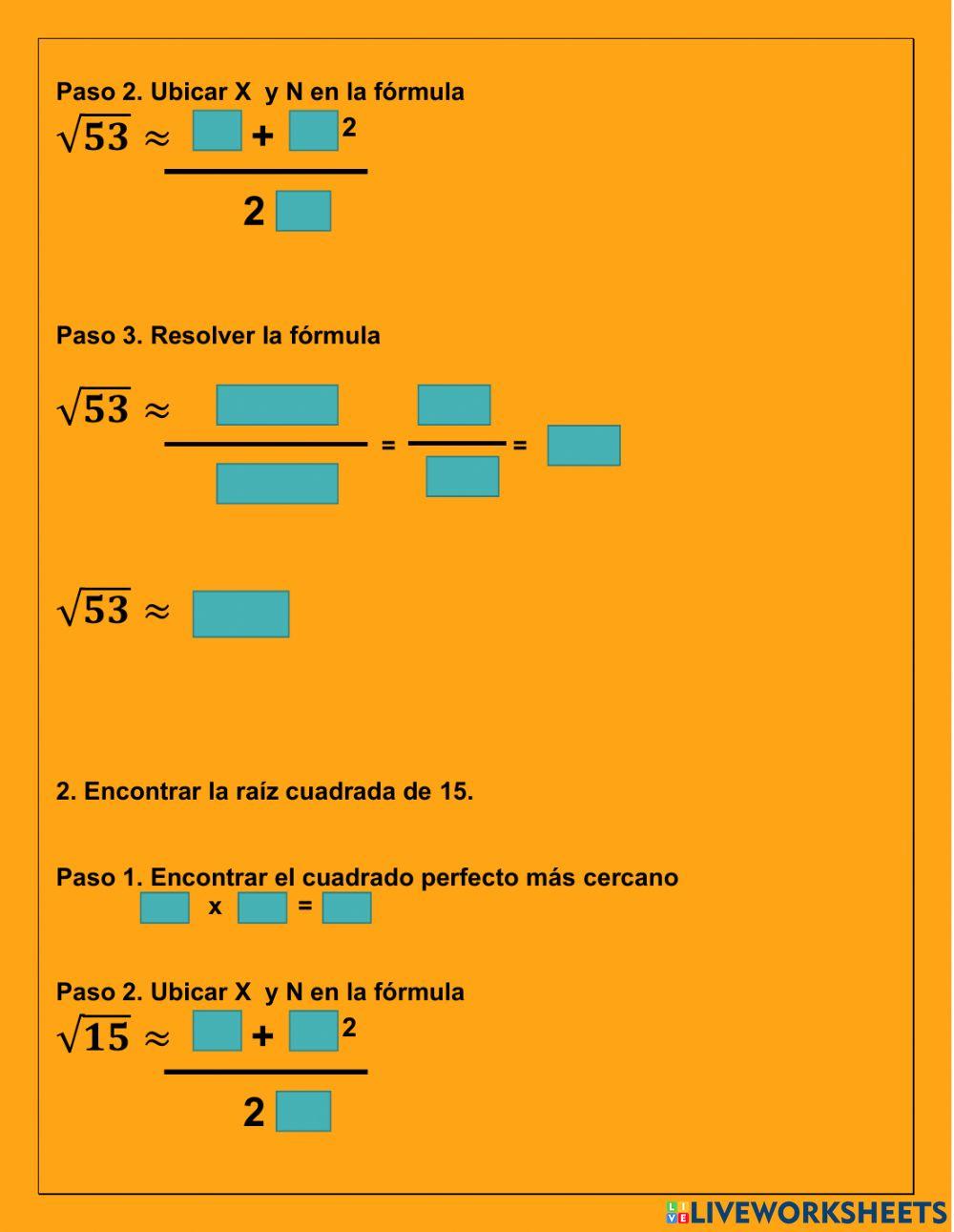 Paso 2. Ubicar X y N en la fórmula

$\sqrt{53} \approx \frac{\square + \square^2}{2\square}$

Paso 3. Resolver la fórmula

$\sqrt{53} \approx \frac{\square}{\square} = \frac{\square}{\square} = \square$

$\sqrt{53} \approx \square$

2. Encontrar la raíz cuadrada de 15.

Paso 1. Encontrar el cuadrado perfecto más cercano

$\square$ x $\square$ = $\square$

Paso 2. Ubicar X y N en la fórmula

$\sqrt{15} \approx \frac{\square + \square^2}{2\square}$

LIVEWORKSHEETS